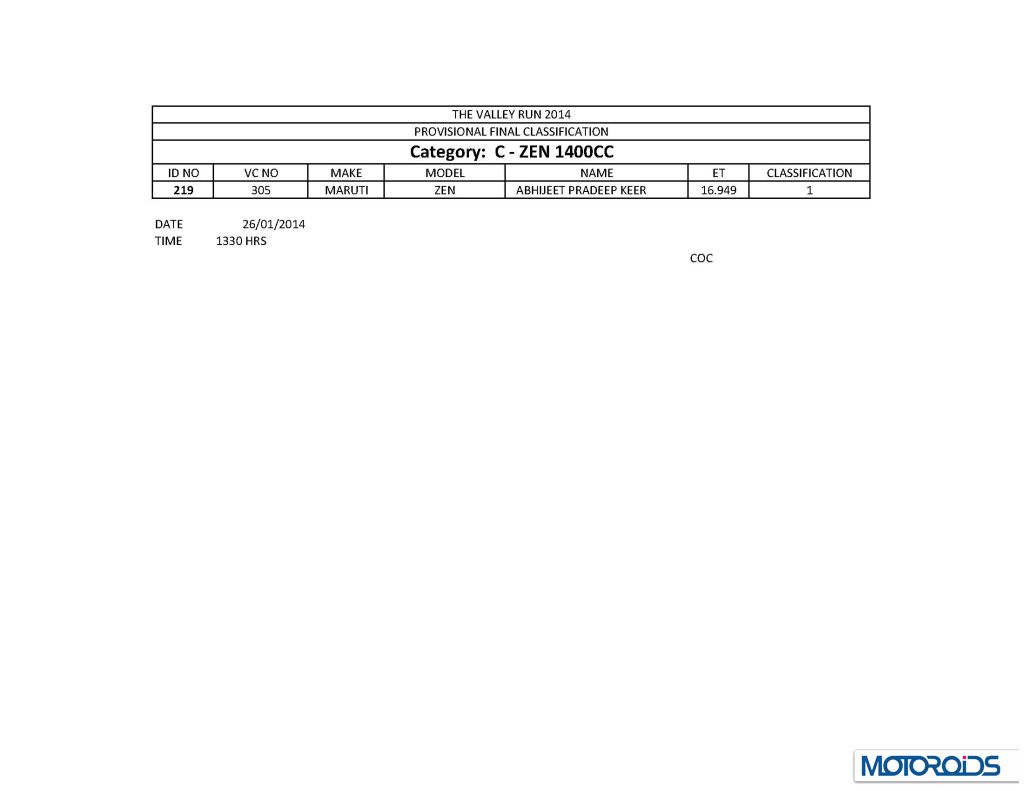 THE VALLEY RUN 2014

PROVISIONAL FINAL CLASSIFICATION

Category: C - ZEN 1400CC

| ID NO | VC NO | MAKE | MODEL | NAME | ET | CLASSIFICATION |
|---|---|---|---|---|---|---|
| 219 | 305 | MARUTI | ZEN | ABHIJEET PRADEEP KEER | 16.949 | 1 |

DATE 26/01/2014
TIME 1330 HRS

COC

MOTOROIDS